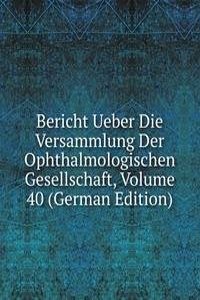 Bericht Ueber Die Versammlung Der Ophthalmologischen Gesellschaft, Volume 40 (German Edition)